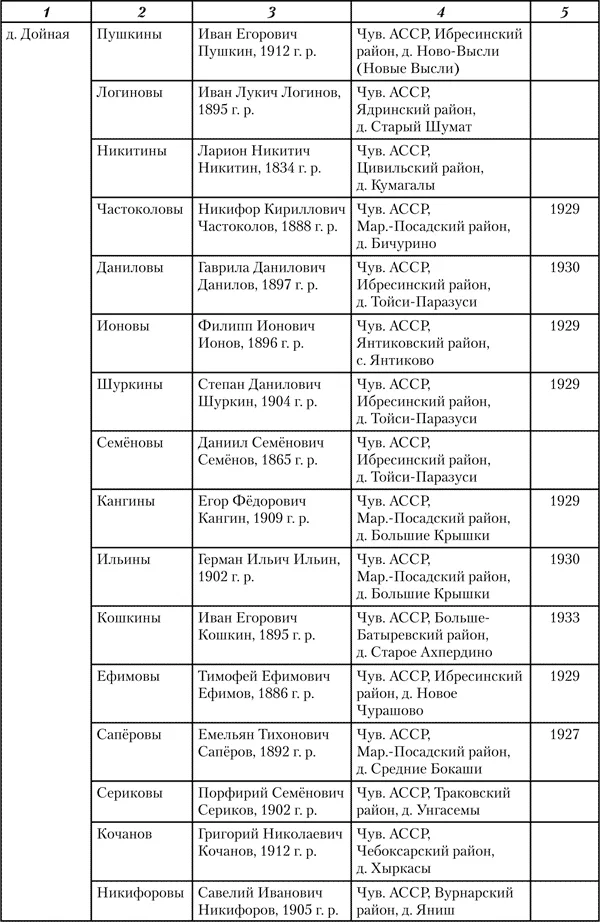 | 1 | 2 | 3 | 4 | 5 |
|---|---|---|---|---|
| д. Дойная | Пушкины | Иван Егорович Пушкин, 1912 г. р. | Чув. АССР, Ибресинский район, д. Ново-Высли (Новые Высли) | |
| | Логиновы | Иван Лукич Логинов, 1895 г. р. | Чув. АССР, Ядринский район, д. Старый Шумат | |
| | Никитины | Ларион Никитич Никитин, 1834 г. р. | Чув. АССР, Цивильский район, д. Кумагалы | |
| | Частоколовы | Никифор Кириллович Частоколов, 1888 г. р. | Чув. АССР, Мар.-Посадский район, д. Бичурино | 1929 |
| | Даниловы | Гаврила Данилович Данилов, 1897 г. р. | Чув. АССР, Ибресинский район, д. Тойси-Паразуси | 1930 |
| | Ионовы | Филипп Ионович Ионов, 1896 г. р. | Чув. АССР, Янтиковский район, с. Янтиково | 1929 |
| | Шуркины | Степан Данилович Шуркин, 1904 г. р. | Чув. АССР, Ибресинский район, д. Тойси-Паразуси | 1929 |
| | Семёновы | Даниил Семёнович Семёнов, 1865 г. р. | Чув. АССР, Ибресинский район, д. Тойси-Паразуси | |
| | Кангины | Егор Фёдорович Кангин, 1909 г. р. | Чув. АССР, Мар.-Посадский район, д. Большие Крышки | 1929 |
| | Ильины | Герман Ильич Ильин, 1902 г. р. | Чув. АССР, Мар.-Посадский район, д. Большие Крышки | 1930 |
| | Кошкины | Иван Егорович Кошкин, 1895 г. р. | Чув. АССР, Больше-Батыревский район, д. Старое Ахпердино | 1933 |
| | Ефимовы | Тимофей Ефимович Ефимов, 1886 г. р. | Чув. АССР, Ибресинский район, д. Новое Чурашово | 1929 |
| | Сапёровы | Емельян Тихонович Сапёров, 1892 г. р. | Чув. АССР, Мар.-Посадский район, д. Средние Бокаши | 1927 |
| | Сериковы | Порфирий Семёнович Сериков, 1902 г. р. | Чув. АССР, Траковский район, д. Унгасемы | |
| | Кочанов | Григорий Николаевич Кочанов, 1912 г. р. | Чув. АССР, Чебоксарский район, д. Хыркасы | |
| | Никифоровы | Савелий Иванович Никифоров, 1905 г. р. | Чув. АССР, Вурнарский район, д. Яниш | |